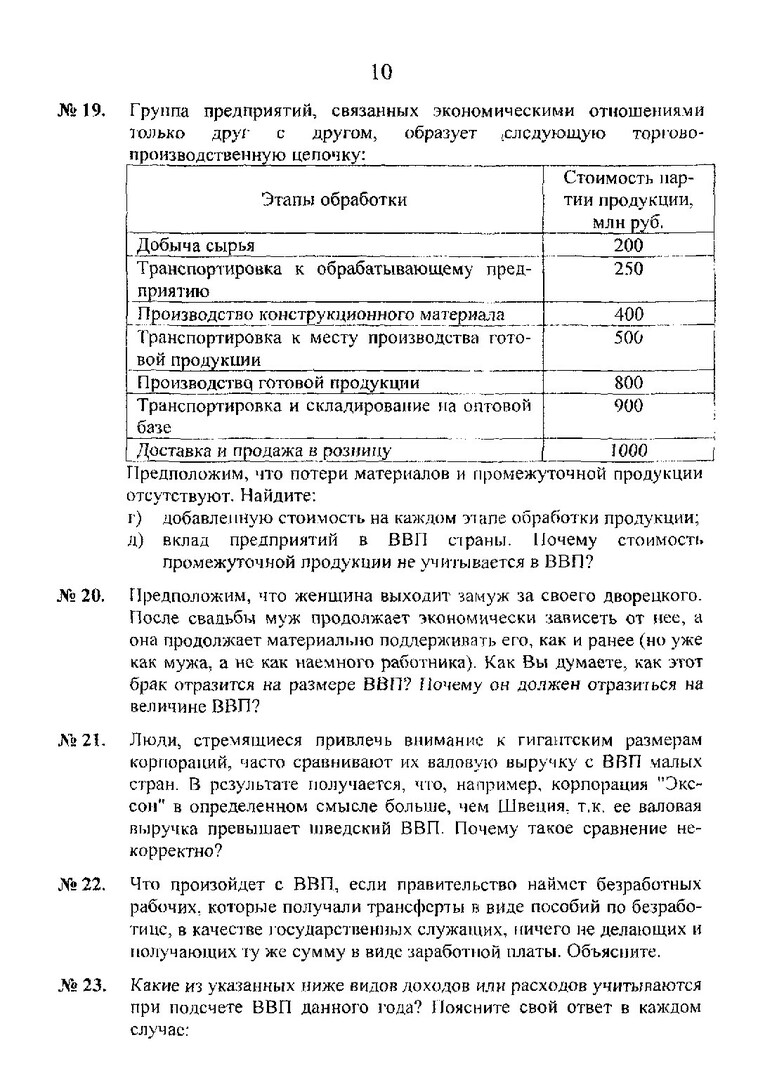 10

№ 19. Группа предприятий, связанных экономическими отношениями только друг с другом, образует следующую торгово-производственную цепочку:

| Этапы обработки | Стоимость партии продукции, млн руб. |
|---|---|
| Добыча сырья | 200 |
| Транспортировка к обрабатывающему предприятию | 250 |
| Производство конструкционного материала | 400 |
| Транспортировка к месту производства готовой продукции | 500 |
| Производство готовой продукции | 800 |
| Транспортировка и складирование на оптовой базе | 900 |
| Доставка и продажа в розницу | 1000 |

Предположим, что потери материалов и промежуточной продукции отсутствуют. Найдите:
г) добавленную стоимость на каждом этапе обработки продукции;
д) вклад предприятий в ВВП страны. Почему стоимость промежуточной продукции не учитывается в ВВП?

№ 20. Предположим, что женщина выходит замуж за своего дворецкого. После свадьбы муж продолжает экономически зависеть от нее, а она продолжает материально поддерживать его, как и ранее (но уже как мужа, а не как наемного работника). Как Вы думаете, как этот брак отразится на размере ВВП? Почему он должен отразиться на величине ВВП?

№ 21. Люди, стремящиеся привлечь внимание к гигантским размерам корпораций, часто сравнивают их валовую выручку с ВВП малых стран. В результате получается, что, например, корпорация "Эксон" в определенном смысле больше, чем Швеция, т.к. ее валовая выручка превышает шведский ВВП. Почему такое сравнение некорректно?

№ 22. Что произойдет с ВВП, если правительство наймет безработных рабочих, которые получали трансферты в виде пособий по безработице, в качестве государственных служащих, ничего не делающих и получающих ту же сумму в виде заработной платы. Объясните.

№ 23. Какие из указанных ниже видов доходов или расходов учитываются при подсчете ВВП данного года? Поясните свой ответ в каждом случае: